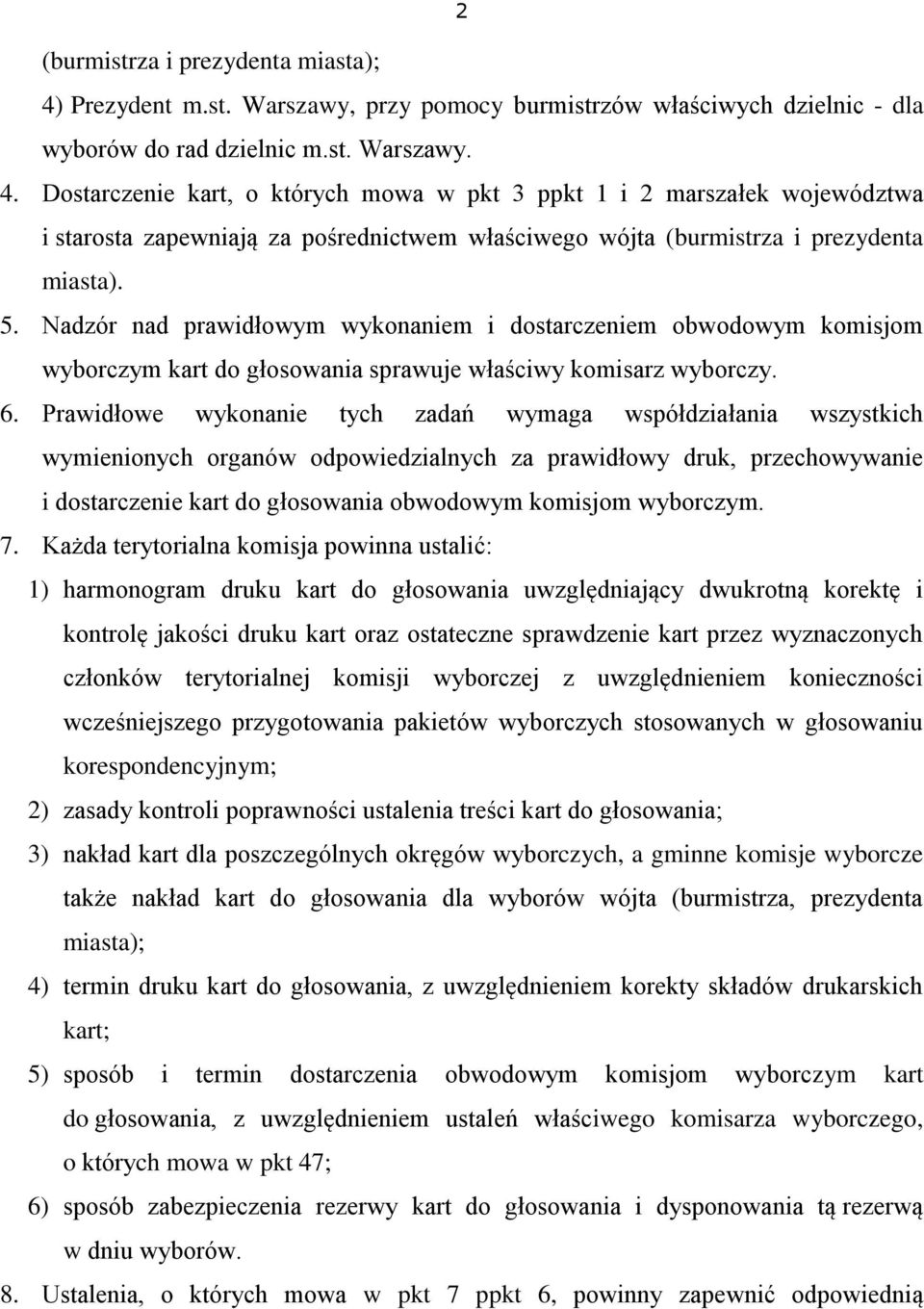 2

(burmistrza i prezydenta miasta);

4) Prezydent m.st. Warszawy, przy pomocy burmistrzów właściwych dzielnic - dla wyborów do rad dzielnic m.st. Warszawy.

4. Dostarczenie kart, o których mowa w pkt 3 ppkt 1 i 2 marszałek województwa i starosta zapewniają za pośrednictwem właściwego wójta (burmistrza i prezydenta miasta).

5. Nadzór nad prawidłowym wykonaniem i dostarczeniem obwodowym komisjom wyborczym kart do głosowania sprawuje właściwy komisarz wyborczy.

6. Prawidłowe wykonanie tych zadań wymaga współdziałania wszystkich wymienionych organów odpowiedzialnych za prawidłowy druk, przechowywanie i dostarczenie kart do głosowania obwodowym komisjom wyborczym.

7. Każda terytorialna komisja powinna ustalić:

1) harmonogram druku kart do głosowania uwzględniający dwukrotną korektę i kontrolę jakości druku kart oraz ostateczne sprawdzenie kart przez wyznaczonych członków terytorialnej komisji wyborczej z uwzględnieniem konieczności wcześniejszego przygotowania pakietów wyborczych stosowanych w głosowaniu korespondencyjnym;

2) zasady kontroli poprawności ustalenia treści kart do głosowania;

3) nakład kart dla poszczególnych okręgów wyborczych, a gminne komisje wyborcze także nakład kart do głosowania dla wyborów wójta (burmistrza, prezydenta miasta);

4) termin druku kart do głosowania, z uwzględnieniem korekty składów drukarskich kart;

5) sposób i termin dostarczenia obwodowym komisjom wyborczym kart do głosowania, z uwzględnieniem ustaleń właściwego komisarza wyborczego, o których mowa w pkt 47;

6) sposób zabezpieczenia rezerwy kart do głosowania i dysponowania tą rezerwą w dniu wyborów.

8. Ustalenia, o których mowa w pkt 7 ppkt 6, powinny zapewnić odpowiednią